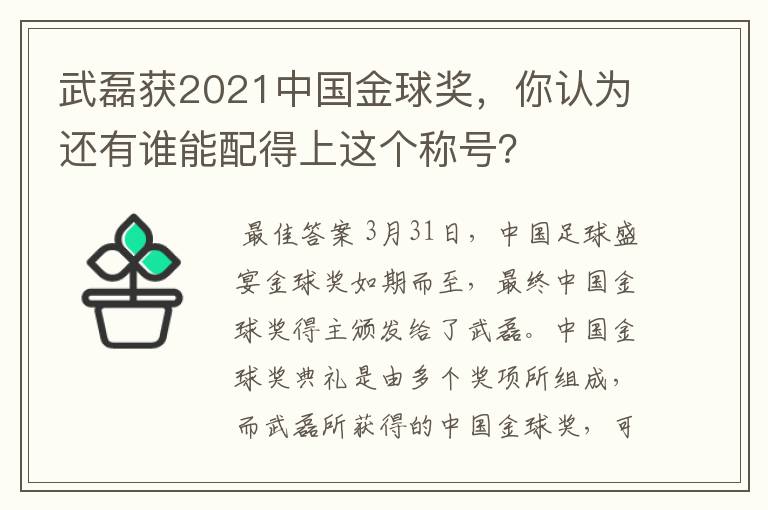 武磊获2021中国金球奖，你认为还有谁能配得上这个称号?

最佳答案 3月31日，中国足球盛宴金球奖如期而至，最终中国金球奖得主颁发给了武磊。中国金球奖典礼是由多个奖项所组成，而武磊所获得的中国金球奖，可